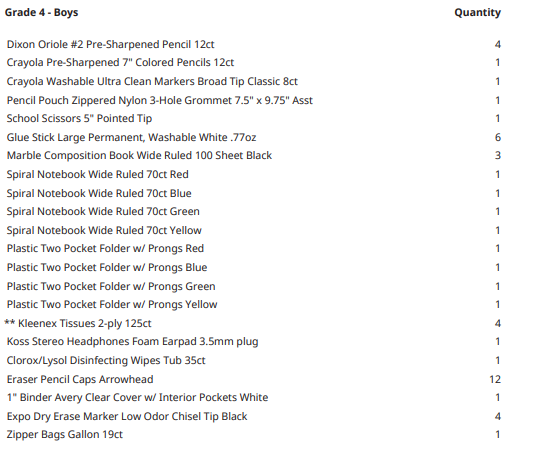 | Grade 4 - Boys | Quantity |
|---|---|
| Dixon Oriole #2 Pre-Sharpened Pencil 12ct | 4 |
| Crayola Pre-Sharpened 7" Colored Pencils 12ct | 1 |
| Crayola Washable Ultra Clean Markers Broad Tip Classic 8ct | 1 |
| Pencil Pouch Zippered Nylon 3-Hole Grommet 7.5" x 9.75" Asst | 1 |
| School Scissors 5" Pointed Tip | 1 |
| Glue Stick Large Permanent, Washable White .77oz | 6 |
| Marble Composition Book Wide Ruled 100 Sheet Black | 3 |
| Spiral Notebook Wide Ruled 70ct Red | 1 |
| Spiral Notebook Wide Ruled 70ct Blue | 1 |
| Spiral Notebook Wide Ruled 70ct Green | 1 |
| Spiral Notebook Wide Ruled 70ct Yellow | 1 |
| Plastic Two Pocket Folder w/ Prongs Red | 1 |
| Plastic Two Pocket Folder w/ Prongs Blue | 1 |
| Plastic Two Pocket Folder w/ Prongs Green | 1 |
| Plastic Two Pocket Folder w/ Prongs Yellow | 1 |
| ** Kleenex Tissues 2-ply 125ct | 4 |
| Koss Stereo Headphones Foam Earpad 3.5mm plug | 1 |
| Clorox/Lysol Disinfecting Wipes Tub 35ct | 1 |
| Eraser Pencil Caps Arrowhead | 12 |
| 1" Binder Avery Clear Cover w/ Interior Pockets White | 1 |
| Expo Dry Erase Marker Low Odor Chisel Tip Black | 4 |
| Zipper Bags Gallon 19ct | 1 |